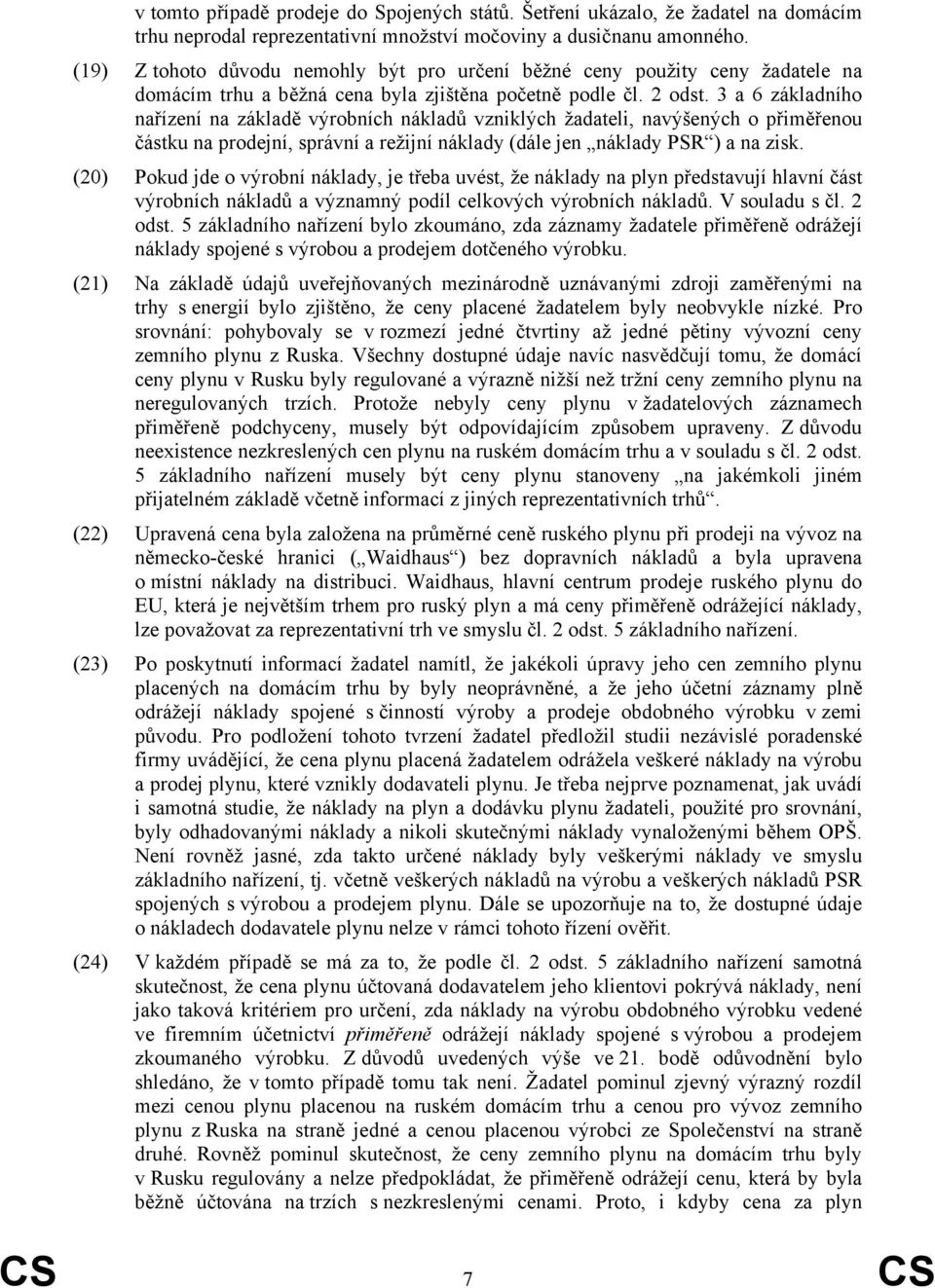 v tomto případě prodeje do Spojených států. Šetření ukázalo, že žadatel na domácím trhu neprodal reprezentativní množství močoviny a dusičnanu amonného.

(19) Z tohoto důvodu nemohly být pro určení běžné ceny použity ceny žadatele na domácím trhu a běžná cena byla zjištěna početně podle čl. 2 odst. 3 a 6 základního nařízení na základě výrobních nákladů vzniklých žadateli, navýšených o přiměřenou částku na prodejní, správní a režijní náklady (dále jen „náklady PSR“) a na zisk.

(20) Pokud jde o výrobní náklady, je třeba uvést, že náklady na plyn představují hlavní část výrobních nákladů a významný podíl celkových výrobních nákladů. V souladu s čl. 2 odst. 5 základního nařízení bylo zkoumáno, zda záznamy žadatele přiměřeně odrážejí náklady spojené s výrobou a prodejem dotčeného výrobku.

(21) Na základě údajů uveřejňovaných mezinárodně uznávanými zdroji zaměřenými na trhy s energií bylo zjištěno, že ceny placené žadatelem byly neobvykle nízké. Pro srovnání: pohybovaly se v rozmezí jedné čtvrtiny až jedné pětiny vývozní ceny zemního plynu z Ruska. Všechny dostupné údaje navíc nasvědčují tomu, že domácí ceny plynu v Rusku byly regulované a výrazně nižší než tržní ceny zemního plynu na neregulovaných trzích. Protože nebyly ceny plynu v žadatelových záznamech přiměřeně podchyceny, musely být odpovídajícím způsobem upraveny. Z důvodu neexistence nezkreslených cen plynu na ruském domácím trhu a v souladu s čl. 2 odst. 5 základního nařízení musely být ceny plynu stanoveny „na jakémkoli jiném přijatelném základě včetně informací z jiných reprezentativních trhů“.

(22) Upravená cena byla založena na průměrné ceně ruského plynu při prodeji na vývoz na německo-české hranici („Waidhaus“) bez dopravních nákladů a byla upravena o místní náklady na distribuci. Waidhaus, hlavní centrum prodeje ruského plynu do EU, která je největším trhem pro ruský plyn a má ceny přiměřeně odrážející náklady, lze považovat za reprezentativní trh ve smyslu čl. 2 odst. 5 základního nařízení.

(23) Po poskytnutí informací žadatel namítl, že jakékoli úpravy jeho cen zemního plynu placených na domácím trhu by byly neoprávněné, a že jeho účetní záznamy plně odrážejí náklady spojené s činností výroby a prodeje obdobného výrobku v zemi původu. Pro podložení tohoto tvrzení žadatel předložil studii nezávislé poradenské firmy uvádějící, že cena plynu placená žadatelem odrážela veškeré náklady na výrobu a prodej plynu, které vznikly dodavateli plynu. Je třeba nejprve poznamenat, jak uvádí i samotná studie, že náklady na plyn a dodávku plynu žadateli, použité pro srovnání, byly odhadovanými náklady a nikoli skutečnými náklady vynaloženými během OPŠ. Není rovněž jasné, zda takto určené náklady byly veškerými náklady ve smyslu základního nařízení, tj. včetně veškerých nákladů na výrobu a veškerých nákladů PSR spojených s výrobou a prodejem plynu. Dále se upozorňuje na to, že dostupné údaje o nákladech dodavatele plynu nelze v rámci tohoto řízení ověřit.

(24) V každém případě se má za to, že podle čl. 2 odst. 5 základního nařízení samotná skutečnost, že cena plynu účtovaná dodavatelem jeho klientovi pokrývá náklady, není jako taková kritériem pro určení, zda náklady na výrobu obdobného výrobku vedené ve firemním účetnictví přiměřeně odrážejí náklady spojené s výrobou a prodejem zkoumaného výrobku. Z důvodů uvedených výše ve 21. bodě odůvodnění bylo shledáno, že v tomto případě tomu tak není. Žadatel pominul zjevný výrazný rozdíl mezi cenou plynu placenou na ruském domácím trhu a cenou pro vývoz zemního plynu z Ruska na straně jedné a cenou placenou výrobci ze Společenství na straně druhé. Rovněž pominul skutečnost, že ceny zemního plynu na domácím trhu byly v Rusku regulovány a nelze předpokládat, že přiměřeně odrážejí cenu, která by byla běžně účtována na trzích s nezkreslenými cenami. Proto, i kdyby cena za plyn

CS 7 CS